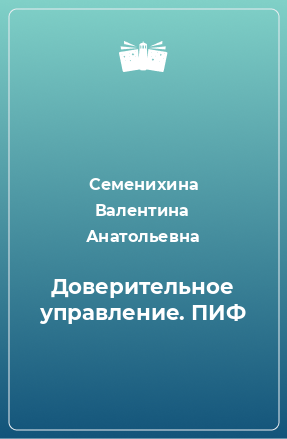 Семенихина Валентина Анатольевна

Доверительное управление. ПИФ